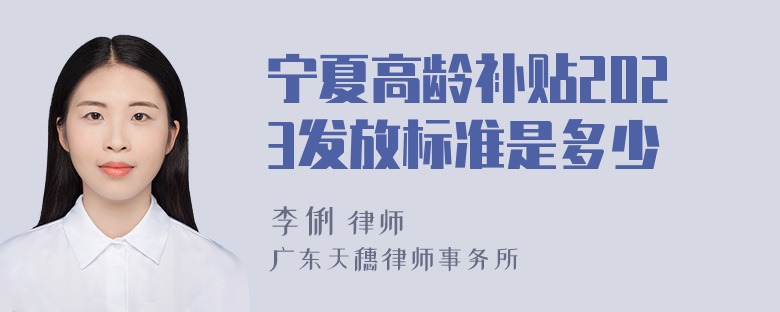 宁夏高龄补贴2023发放标准是多少

李俐 律师

广东天穗律师事务所